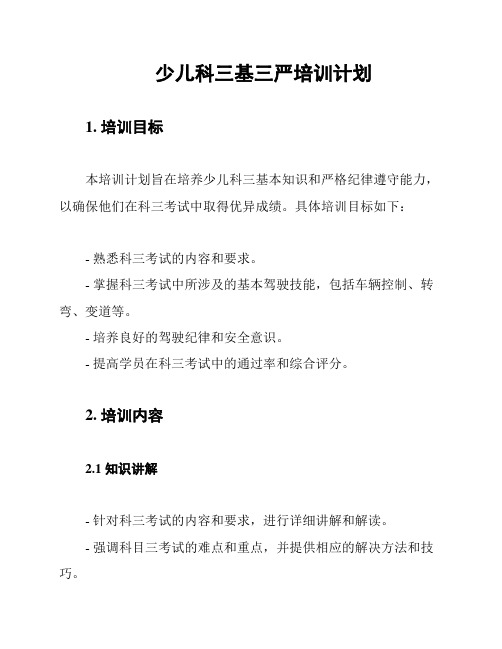 少儿科三基三严培训计划

1. 培训目标

本培训计划旨在培养少儿科三基本知识和严格纪律遵守能力，以确保他们在科三考试中取得优异成绩。具体培训目标如下：

- 熟悉科三考试的内容和要求。
- 掌握科三考试中所涉及的基本驾驶技能，包括车辆控制、转弯、变道等。
- 培养良好的驾驶纪律和安全意识。
- 提高学员在科三考试中的通过率和综合评分。

2. 培训内容

2.1 知识讲解

- 针对科三考试的内容和要求，进行详细讲解和解读。
- 强调科目三考试的难点和重点，并提供相应的解决方法和技巧。